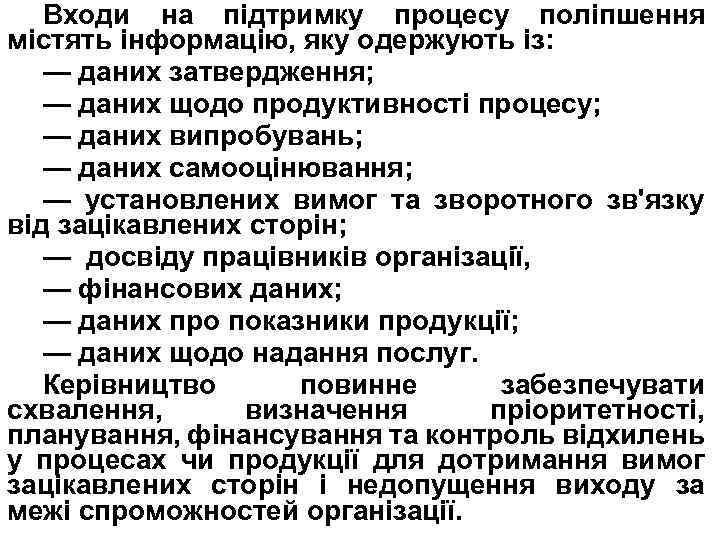 Входи на підтримку процесу поліпшення містять інформацію, яку одержують із:
— даних затвердження;
— даних щодо продуктивності процесу;
— даних випробувань;
— даних самооцінювання;
— установлених вимог та зворотного зв'язку від зацікавлених сторін;
— досвіду працівників організації,
— фінансових даних;
— даних про показники продукції;
— даних щодо надання послуг.
Керівництво повинне забезпечувати схвалення, визначення пріоритетності, планування, фінансування та контроль відхилень у процесах чи продукції для дотримання вимог зацікавлених сторін і недопущення виходу за межі спроможностей організації.